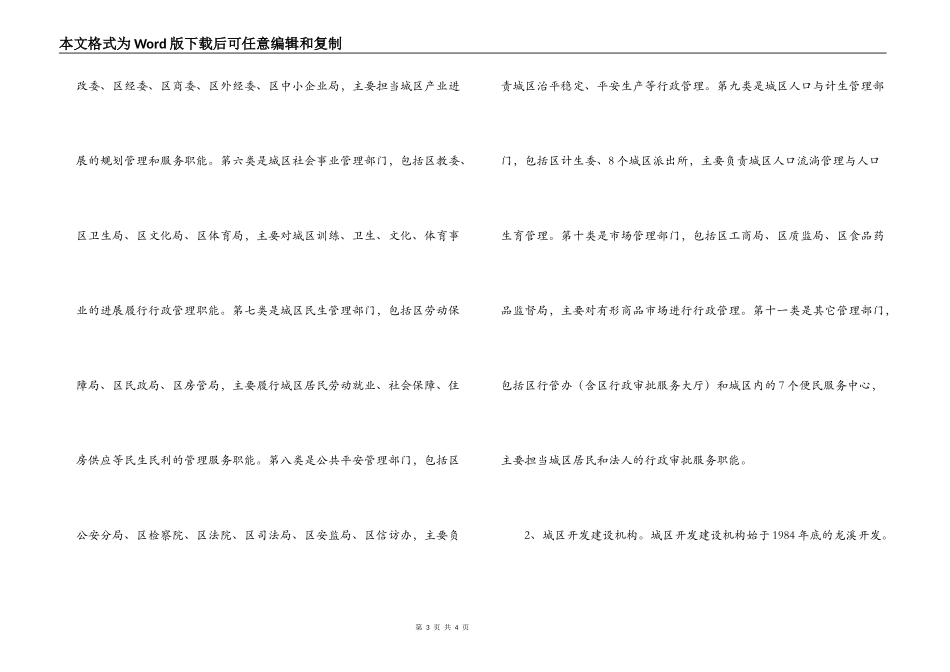 本文格式为Word版下载后可任意编辑和复制

改委、区经委、区商委、区外经委、区中小企业局，主要担当城区产业进展的规划管理和服务职能。第六类是城区社会事业管理部门，包括区教委、区卫生局、区文化局、区体育局，主要对城区训练、卫生、文化、体育事业的进展履行行政管理职能。第七类是城区民生管理部门，包括区劳动保障局、区民政局、区房管局，主要履行城区居民劳动就业、社会保障、住房供应等民生民利的管理服务职能。第八类是公共平安管理部门，包括区公安分局、区检察院、区法院、区司法局、区安监局、区信访办，主要负责城区治平稳定、平安生产等行政管理。第九类是城区人口与计生管理部门，包括区计生委、8个城区派出所，主要负责城区人口流淌管理与人口生育管理。第十类是市场管理部门，包括区工商局、区质监局、区食品药品监督局，主要对有形商品市场进行行政管理。第十一类是其它管理部门，包括区行管办（含区行政审批服务大厅）和城区内的7个便民服务中心，主要担当城区居民和法人的行政审批服务职能。

2、城区开发建设机构。城区开发建设机构始于1984年底的龙溪开发。

第 3 页 共 4 页